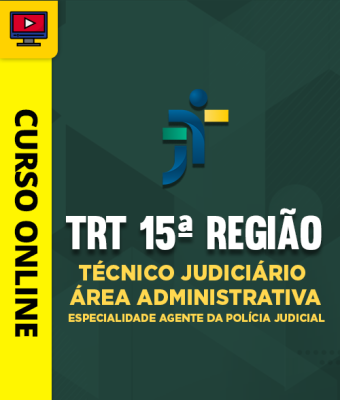 CURSO ONLINE

TRT 15ª REGIÃO
TÉCNICO JUDICIÁRIO
ÁREA ADMINISTRATIVA
ESPECIALIDADE AGENTE DA POLÍCIA JUDICIAL